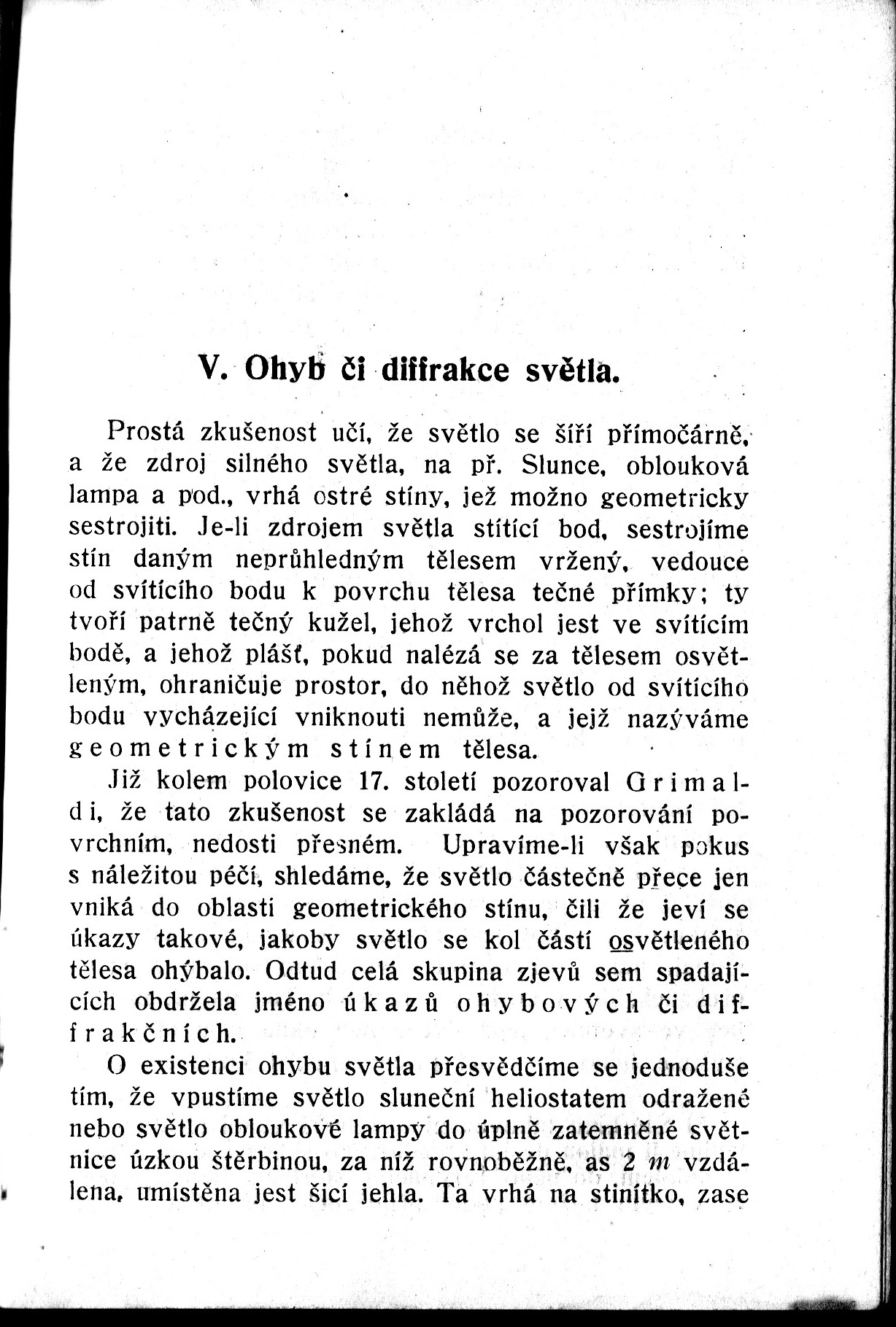 V. Ohyb či diffrakce světla.

Prostá zkušenost učí, že světlo se šíří přímočárně, a že zdroj silného světla, na př. Slunce, oblouková lampa a pod., vrhá ostré stíny, jež možno geometricky sestrojiti. Je-li zdrojem světla stítící bod, sestrojíme stín daným neprůhledným tělesem vržený, vedouce od svítícího bodu k povrchu tělesa tečné přímky; ty tvoří patrně tečný kužel, jehož vrchol jest ve svítícím bodě, a jehož plášť, pokud nalézá se za tělesem osvětleným, ohraničuje prostor, do něhož světlo od svítícího bodu vycházející vniknouti nemůže, a jejž nazýváme geometrickým stínem tělesa.

Již kolem polovice 17. století pozoroval Grimaldi, že tato zkušenost se zakládá na pozorování povrchním, nedosti přesném. Upravíme-li však pokus s náležitou péčí, shledáme, že světlo částečně přece jen vniká do oblasti geometrického stínu, čili že jeví se úkazy takové, jakoby světlo se kol částí osvětleného tělesa ohýbalo. Odtud celá skupina zjevů sem spadajících obdržela jméno úkazů ohybových či diffrakčních.

O existenci ohybu světla přesvědčíme se jednoduše tím, že vpustíme světlo sluneční heliostatem odražené nebo světlo obloukové lampy do úplně zatemněné světnice úzkou štěrbinou, za níž rovnoběžně, as 2 $m$ vzdálena, umístěna jest šicí jehla. Ta vrhá na stinítko, zase